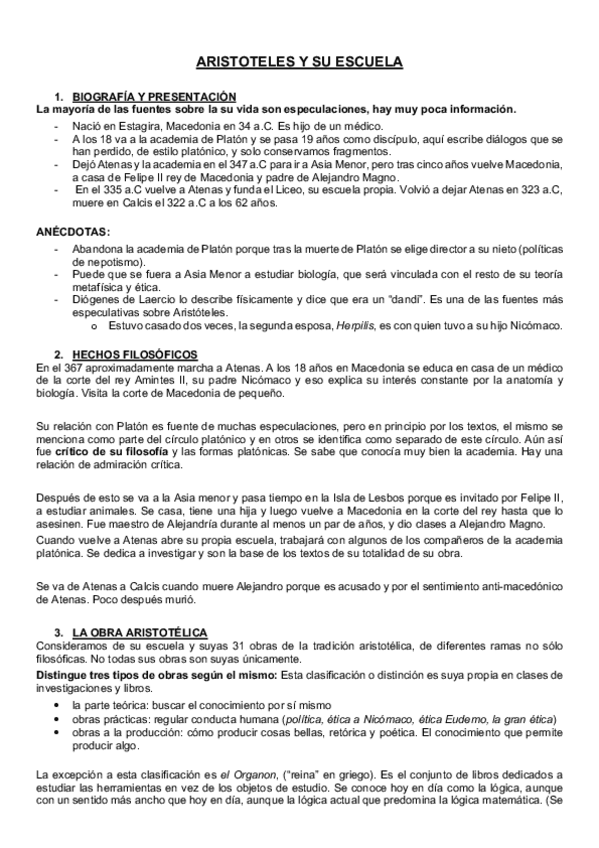 ARISTOTELES Y SU ESCUELA

1. BIOGRAFÍA Y PRESENTACIÓN
La mayoría de las fuentes sobre la su vida son especulaciones, hay muy poca información.

- Nació en Estagira, Macedonia en 34 a.C. Es hijo de un médico.
- A los 18 va a la academia de Platón y se pasa 19 años como discípulo, aquí escribe diálogos que se han perdido, de estilo platónico, y solo conservamos fragmentos.
- Dejó Atenas y la academia en el 347 a.C para ir a Asia Menor, pero tras cinco años vuelve Macedonia, a casa de Felipe II rey de Macedonia y padre de Alejandro Magno.
- En el 335 a.C vuelve a Atenas y funda el Liceo, su escuela propia. Volvió a dejar Atenas en 323 a.C, muere en Calcis el 322 a.C a los 62 años.

ANÉCDOTAS:
- Abandona la academia de Platón porque tras la muerte de Platón se elige director a su nieto (políticas de nepotismo).
- Puede que se fuera a Asia Menor a estudiar biología, que será vinculada con el resto de su teoría metafísica y ética.
- Diógenes de Laercio lo describe físicamente y dice que era un "dandi". Es una de las fuentes más especulativas sobre Aristóteles.
  o Estuvo casado dos veces, la segunda esposa, Herpilis, es con quien tuvo a su hijo Nicómaco.

2. HECHOS FILOSÓFICOS
En el 367 aproximadamente marcha a Atenas. A los 18 años en Macedonia se educa en casa de un médico de la corte del rey Amintes II, su padre Nicómaco y eso explica su interés constante por la anatomía y biología. Visita la corte de Macedonia de pequeño.

Su relación con Platón es fuente de muchas especulaciones, pero en principio por los textos, el mismo se menciona como parte del círculo platónico y en otros se identifica como separado de este círculo. Aún así fue crítico de su filosofía y las formas platónicas. Se sabe que conocía muy bien la academia. Hay una relación de admiración crítica.

Después de esto se va a la Asia menor y pasa tiempo en la Isla de Lesbos porque es invitado por Felipe II, a estudiar animales. Se casa, tiene una hija y luego vuelve a Macedonia en la corte del rey hasta que lo asesinen. Fue maestro de Alejandría durante al menos un par de años, y dio clases a Alejandro Magno.
Cuando vuelve a Atenas abre su propia escuela, trabajará con algunos de los compañeros de la academia platónica. Se dedica a investigar y son la base de los textos de su totalidad de su obra.

Se va de Atenas a Calcis cuando muere Alejandro porque es acusado y por el sentimiento anti-macedónico de Atenas. Poco después murió.

3. LA OBRA ARISTOTÉLICA
Consideramos de su escuela y suyas 31 obras de la tradición aristotélica, de diferentes ramas no sólo filosóficas. No todas sus obras son suyas únicamente.
Distingue tres tipos de obras según el mismo: Esta clasificación o distinción es suya propia en clases de investigaciones y libros.
• la parte teórica: buscar el conocimiento por sí mismo
• obras prácticas: regular conducta humana (política, ética a Nicómaco, ética Eudemo, la gran ética)
• obras a la producción: cómo producir cosas bellas, retórica y poética. El conocimiento que permite producir algo.

La excepción a esta clasificación es el Organon, ("reina" en griego). Es el conjunto de libros dedicados a estudiar las herramientas en vez de los objetos de estudio. Se conoce hoy en día como la lógica, aunque con un sentido más ancho que hoy en día, aunque la lógica actual que predomina la lógica matemática. (Se